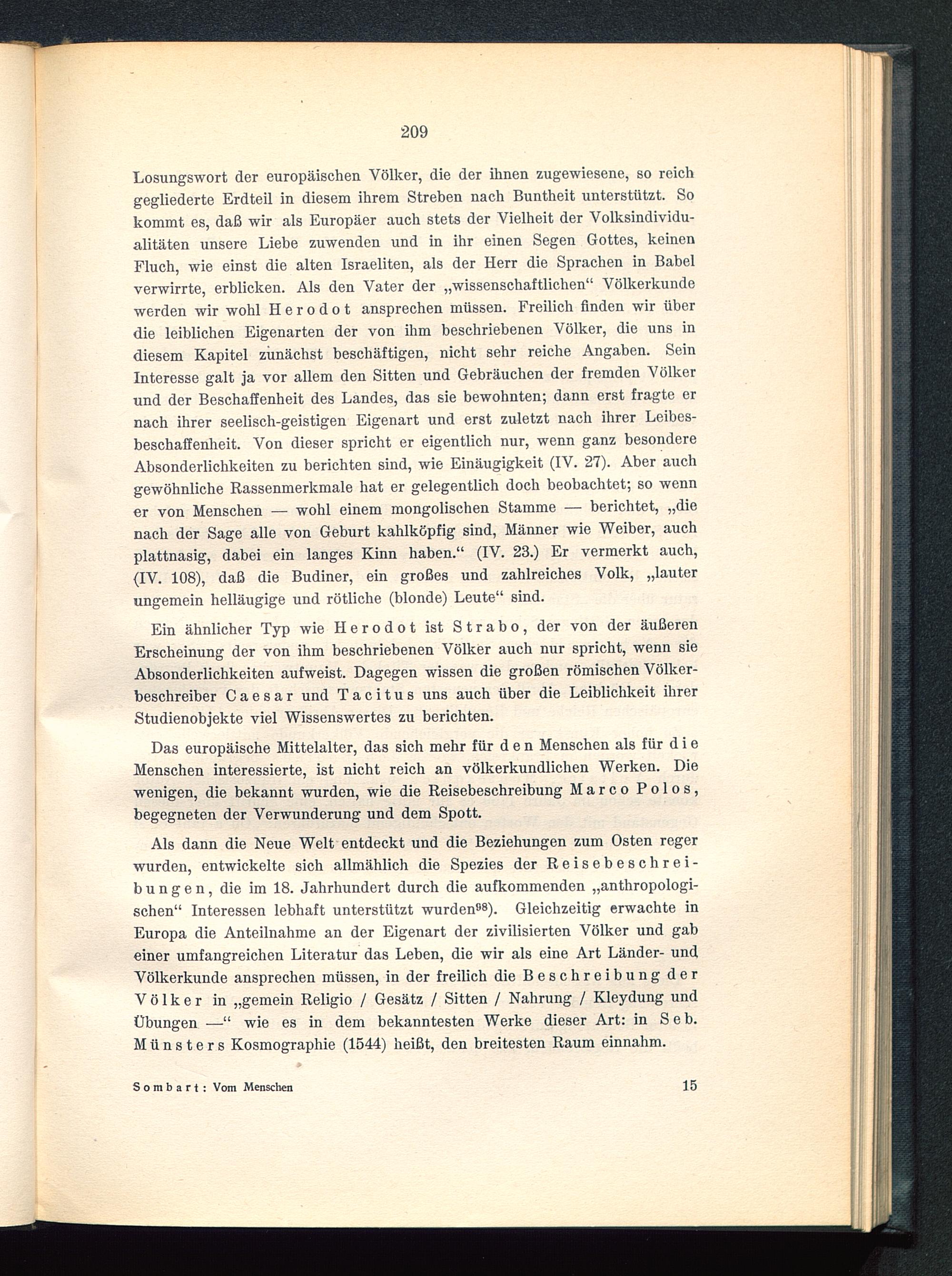 209

Losungswort der europäischen Völker, die der ihnen zugewiesene, so reich gegliederte Erdteil in diesem ihrem Streben nach Buntheit unterstützt. So kommt es, daß wir als Europäer auch stets der Vielheit der Volksindividualitäten unsere Liebe zuwenden und in ihr einen Segen Gottes, keinen Fluch, wie einst die alten Israeliten, als der Herr die Sprachen in Babel verwirrte, erblicken. Als den Vater der „wissenschaftlichen“ Völkerkunde werden wir wohl Herodot ansprechen müssen. Freilich finden wir über die leiblichen Eigenarten der von ihm beschriebenen Völker, die uns in diesem Kapitel zunächst beschäftigen, nicht sehr reiche Angaben. Sein Interesse galt ja vor allem den Sitten und Gebräuchen der fremden Völker und der Beschaffenheit des Landes, das sie bewohnten; dann erst fragte er nach ihrer seelisch-geistigen Eigenart und erst zuletzt nach ihrer Leibesbeschaffenheit. Von dieser spricht er eigentlich nur, wenn ganz besondere Absonderlichkeiten zu berichten sind, wie Einäugigkeit (IV. 27). Aber auch gewöhnliche Rassenmerkmale hat er gelegentlich doch beobachtet; so wenn er von Menschen — wohl einem mongolischen Stamme — berichtet, „die nach der Sage alle von Geburt kahlköpfig sind, Männer wie Weiber, auch plattnasig, dabei ein langes Kinn haben.“ (IV. 23.) Er vermerkt auch, (IV. 108), daß die Budiner, ein großes und zahlreiches Volk, „lauter ungemein helläugige und rötliche (blonde) Leute“ sind.

Ein ähnlicher Typ wie Herodot ist Strabo, der von der äußeren Erscheinung der von ihm beschriebenen Völker auch nur spricht, wenn sie Absonderlichkeiten aufweist. Dagegen wissen die großen römischen Völkerbeschreiber Caesar und Tacitus uns auch über die Leiblichkeit ihrer Studienobjekte viel Wissenswertes zu berichten.

Das europäische Mittelalter, das sich mehr für den Menschen als für die Menschen interessierte, ist nicht reich an völkerkundlichen Werken. Die wenigen, die bekannt wurden, wie die Reisebeschreibung Marco Polos, begegneten der Verwunderung und dem Spott.

Als dann die Neue Welt entdeckt und die Beziehungen zum Osten reger wurden, entwickelte sich allmählich die Spezies der Reisebeschreibungen, die im 18. Jahrhundert durch die aufkommenden „anthropologischen“ Interessen lebhaft unterstützt wurden$^{98}$). Gleichzeitig erwachte in Europa die Anteilnahme an der Eigenart der zivilisierten Völker und gab einer umfangreichen Literatur das Leben, die wir als eine Art Länder- und Völkerkunde ansprechen müssen, in der freilich die Beschreibung der Völker in „gemein Religio / Gesätz / Sitten / Nahrung / Kleydung und Übungen —“ wie es in dem bekanntesten Werke dieser Art: in Seb. Münsters Kosmographie (1544) heißt, den breitesten Raum einnahm.

Sombart: Vom Menschen 15